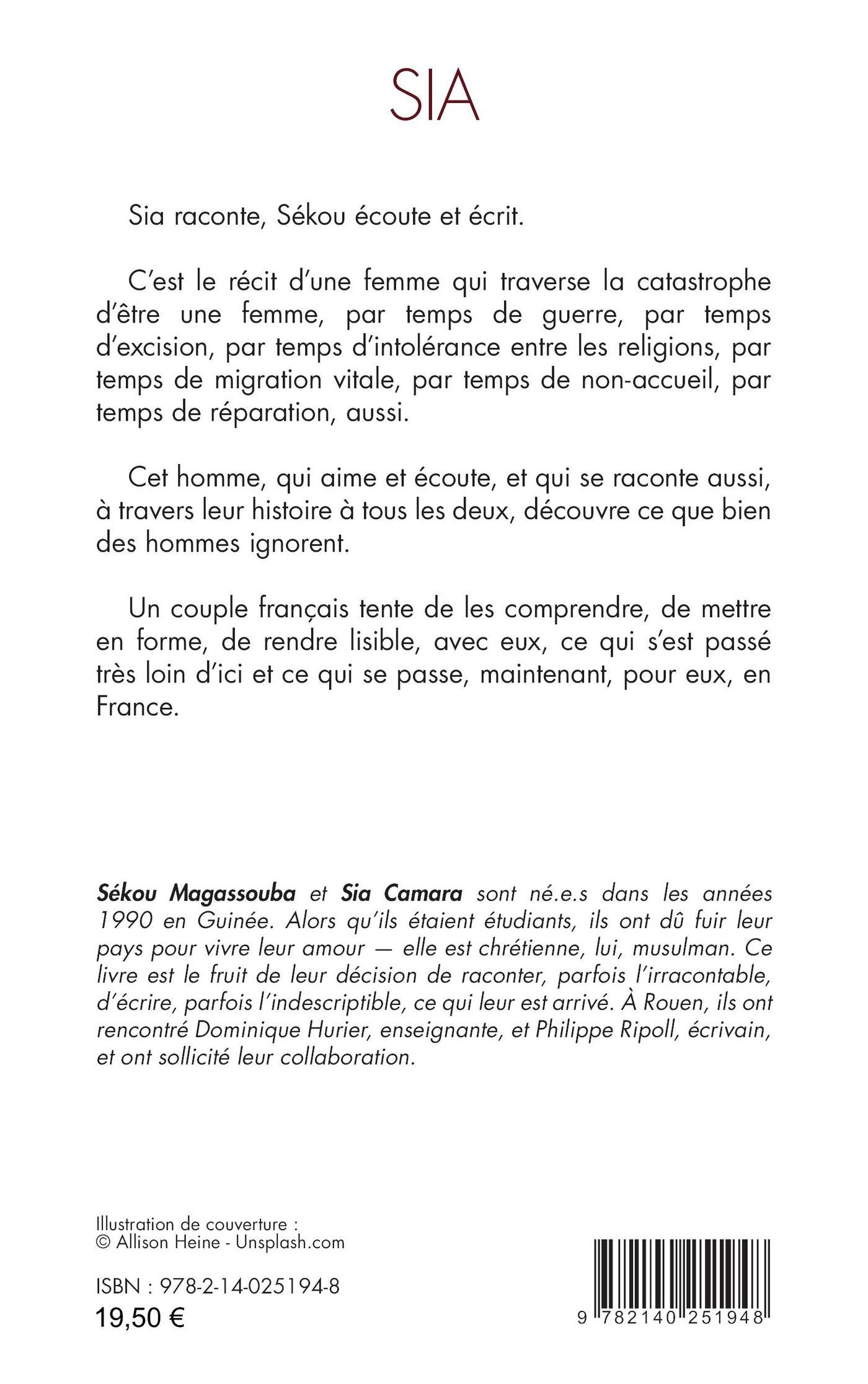 SIA

Sia raconte, Sékou écoute et écrit.

C'est le récit d'une femme qui traverse la catastrophe d'être une femme, par temps de guerre, par temps d'excision, par temps d'intolérance entre les religions, par temps de migration vitale, par temps de non-accueil, par temps de réparation, aussi.

Cet homme, qui aime et écoute, et qui se raconte aussi, à travers leur histoire à tous les deux, découvre ce que bien des hommes ignorent.

Un couple français tente de les comprendre, de mettre en forme, de rendre lisible, avec eux, ce qui s'est passé très loin d'ici et ce qui se passe, maintenant, pour eux, en France.

Sékou Magassouba et Sia Camara sont né.e.s dans les années 1990 en Guinée. Alors qu'ils étaient étudiants, ils ont dû fuir leur pays pour vivre leur amour — elle est chrétienne, lui, musulman. Ce livre est le fruit de leur décision de raconter, parfois l'irracontable, d'écrire, parfois l'indescriptible, ce qui leur est arrivé. À Rouen, ils ont rencontré Dominique Hurier, enseignante, et Philippe Ripoll, écrivain, et ont sollicité leur collaboration.

Illustration de couverture :
© Allison Heine - Unsplash.com

ISBN : 978-2-14-025194-8
19,50 €

9 782140 251948